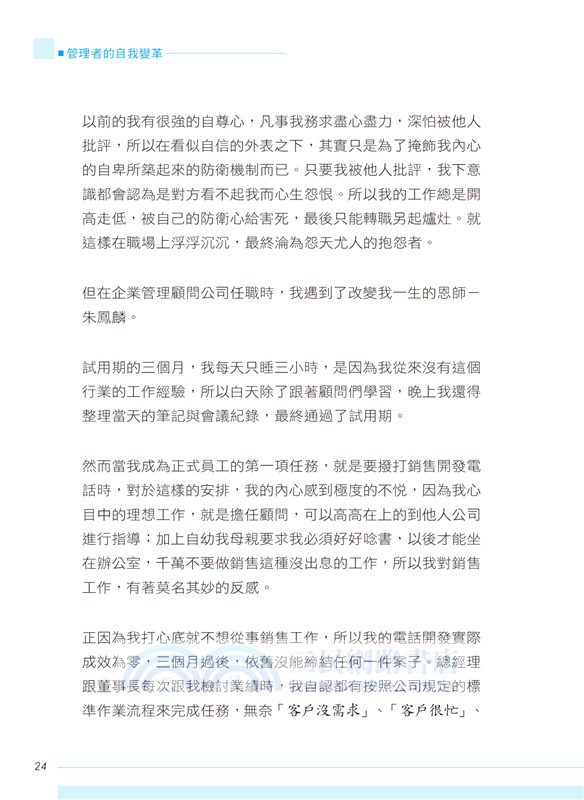 ■管理者的自我變革

以前的我有很強的自尊心，凡事我務求盡心盡力，深怕被他人批評，所以在看似自信的外表之下，其實只是為了掩飾我內心的自卑所築起來的防衛機制而已。只要我被他人批評，我下意識都會認為是對方看不起我而心生怨恨。所以我的工作總是開高走低，被自己的防衛心給害死，最後只能轉職另起爐灶。就這樣在職場上浮浮沉沉，最終淪為怨天尤人的抱怨者。

但在企業管理顧問公司任職時，我遇到了改變我一生的恩師－朱鳳麟。

試用期的三個月，我每天只睡三小時，是因為我從來沒有這個行業的工作經驗，所以白天除了跟著顧問們學習，晚上我還得整理當天的筆記與會議紀錄，最終通過了試用期。

然而當我成為正式員工的第一項任務，就是要撥打銷售開發電話時，對於這樣的安排，我的內心感到極度的不悅，因為我心目中的理想工作，就是擔任顧問，可以高高在上的到他人公司進行指導；加上自幼我母親要求我必須好好唸書，以後才能坐在辦公室，千萬不要做銷售這種沒出息的工作，所以我對銷售工作，有著莫名其妙的反感。

正因為我打心底就不想從事銷售工作，所以我的電話開發實際成效為零，三個月過後，依舊沒能締結任何一件案子。總經理跟董事長每次跟我檢討業績時，我自認都有按照公司規定的標準作業流程來完成任務，無奈「客戶沒需求」、「客戶很忙」、

24